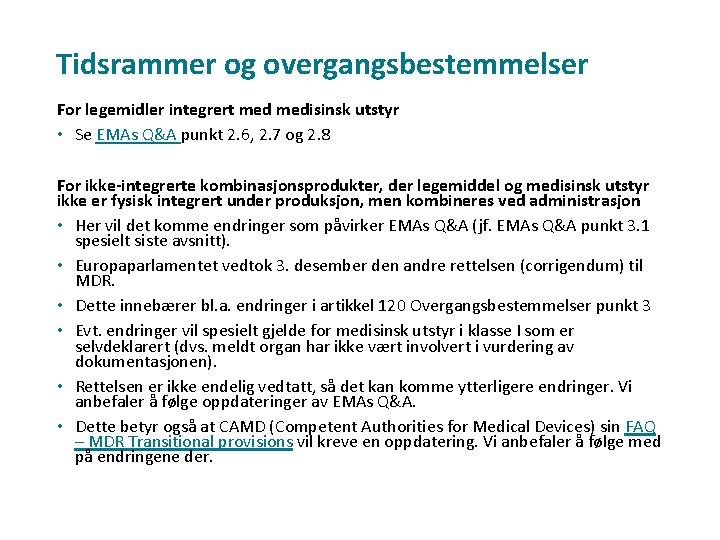 Tidsrammer og overgangsbestemmelser

For legemidler integrert med medisinsk utstyr

• Se EMAs Q&A punkt 2.6, 2.7 og 2.8

For ikke-integrerte kombinasjonsprodukter, der legemiddel og medisinsk utstyr ikke er fysisk integrert under produksjon, men kombineres ved administrasjon

• Her vil det komme endringer som påvirker EMAs Q&A (jf. EMAs Q&A punkt 3.1 spesielt siste avsnitt).

• Europaparlamentet vedtok 3. desember den andre rettelsen (corrigendum) til MDR.

• Dette innebærer bl.a. endringer i artikkel 120 Overgangsbestemmelser punkt 3

• Evt. endringer vil spesielt gjelde for medisinsk utstyr i klasse I som er selvdeklarert (dvs. meldt organ har ikke vært involvert i vurdering av dokumentasjonen).

• Rettelsen er ikke endelig vedtatt, så det kan komme ytterligere endringer. Vi anbefaler å følge oppdateringer av EMAs Q&A.

• Dette betyr også at CAMD (Competent Authorities for Medical Devices) sin FAQ – MDR Transitional provisions vil kreve en oppdatering. Vi anbefaler å følge med på endringene der.